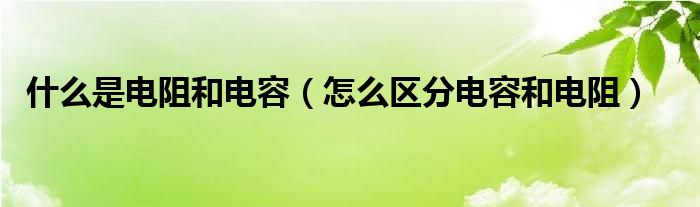 什么是电阻和电容（怎么区分电容和电阻）